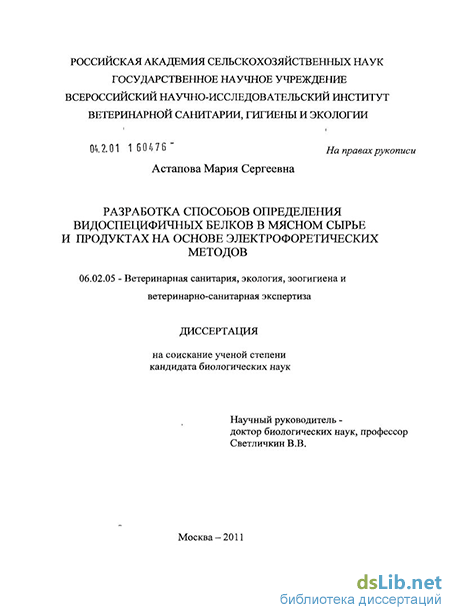 РОССИЙСКАЯ АКАДЕМИЯ СЕЛЬСКОХОЗЯЙСТВЕННЫХ НАУК
ГОСУДАРСТВЕННОЕ НАУЧНОЕ УЧРЕЖДЕНИЕ
ВСЕРОССИЙСКИЙ НАУЧНО-ИССЛЕДОВАТЕЛЬСКИЙ ИНСТИТУТ
ВЕТЕРИНАРНОЙ САНИТАРИИ, ГИГИЕНЫ И ЭКОЛОГИИ

04.2.01 1 60476

На правах рукописи

Астапова Мария Сергеевна

РАЗРАБОТКА СПОСОБОВ ОПРЕДЕЛЕНИЯ ВИДОСПЕЦИФИЧНЫХ БЕЛКОВ В МЯСНОМ СЫРЬЕ И ПРОДУКТАХ НА ОСНОВЕ ЭЛЕКТРОФОРЕТИЧЕСКИХ МЕТОДОВ

06.02.05 - Ветеринарная санитария, экология, зоогигиена и ветеринарно-санитарная экспертиза

ДИССЕРТАЦИЯ

на соискание ученой степени
кандидата биологических наук

Научный руководитель -
доктор биологических наук, профессор
Светличкин В.В.

Москва – 2011

dsLib.net
библиотека диссертаций